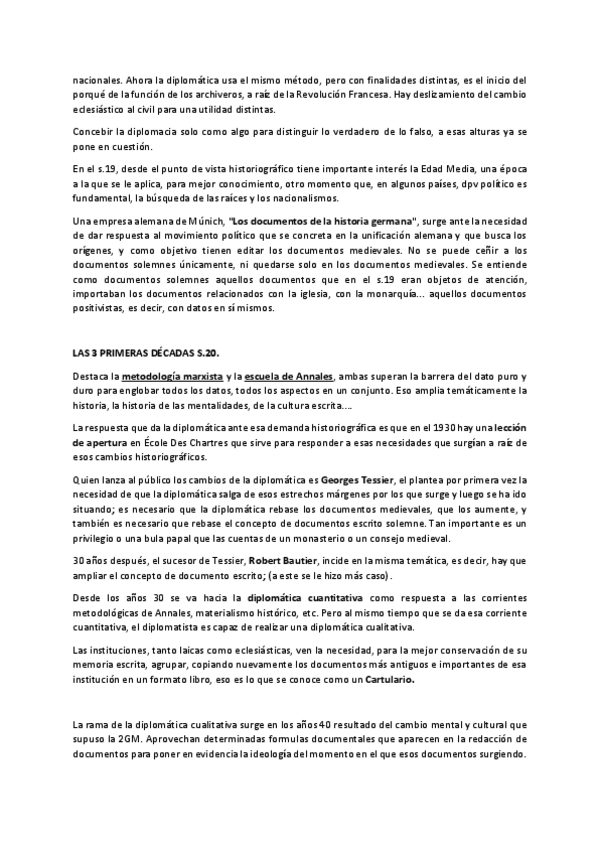 nacionales. Ahora la diplomática usa el mismo método, pero con finalidades distintas, es el inicio del porqué de la función de los archiveros, a raíz de la Revolución Francesa. Hay deslizamiento del cambio eclesiástico al civil para una utilidad distintas.

Concebir la diplomacia solo como algo para distinguir lo verdadero de lo falso, a esas alturas ya se pone en cuestión.

En el s.19, desde el punto de vista historiográfico tiene importante interés la Edad Media, una época a la que se le aplica, para mejor conocimiento, otro momento que, en algunos países, dpv político es fundamental, la búsqueda de las raíces y los nacionalismos.

Una empresa alemana de Múnich, "Los documentos de la historia germana", surge ante la necesidad de dar respuesta al movimiento político que se concreta en la unificación alemana y que busca los orígenes, y como objetivo tienen editar los documentos medievales. No se puede ceñir a los documentos solemnes únicamente, ni quedarse solo en los documentos medievales. Se entiende como documentos solemnes aquellos documentos que en el s.19 eran objetos de atención, importaban los documentos relacionados con la iglesia, con la monarquía... aquellos documentos positivistas, es decir, con datos en sí mismos.

LAS 3 PRIMERAS DÉCADAS S.20.

Destaca la metodología marxista y la escuela de Annales, ambas superan la barrera del dato puro y duro para englobar todos los datos, todos los aspectos en un conjunto. Eso amplia temáticamente la historia, la historia de las mentalidades, de la cultura escrita....

La respuesta que da la diplomática ante esa demanda historiográfica es que en el 1930 hay una lección de apertura en École Des Chartres que sirve para responder a esas necesidades que surgían a raíz de esos cambios historiográficos.

Quien lanza al público los cambios de la diplomática es Georges Tessier, el plantea por primera vez la necesidad de que la diplomática salga de esos estrechos márgenes por los que surge y luego se ha ido situando; es necesario que la diplomática rebase los documentos medievales, que los aumente, y también es necesario que rebase el concepto de documentos escrito solemne. Tan importante es un privilegio o una bula papal que las cuentas de un monasterio o un consejo medieval.

30 años después, el sucesor de Tessier, Robert Bautier, incide en la misma temática, es decir, hay que ampliar el concepto de documento escrito; (a este se le hizo más caso).

Desde los años 30 se va hacia la diplomática cuantitativa como respuesta a las corrientes metodológicas de Annales, materialismo histórico, etc. Pero al mismo tiempo que se da esa corriente cuantitativa, el diplomatista es capaz de realizar una diplomática cualitativa.

Las instituciones, tanto laicas como eclesiásticas, ven la necesidad, para la mejor conservación de su memoria escrita, agrupar, copiando nuevamente los documentos más antiguos e importantes de esa institución en un formato libro, eso es lo que se conoce como un Cartulario.

La rama de la diplomática cualitativa surge en los años 40 resultado del cambio mental y cultural que supuso la 2GM. Aprovechan determinadas formulas documentales que aparecen en la redacción de documentos para poner en evidencia la ideología del momento en el que esos documentos surgiendo.